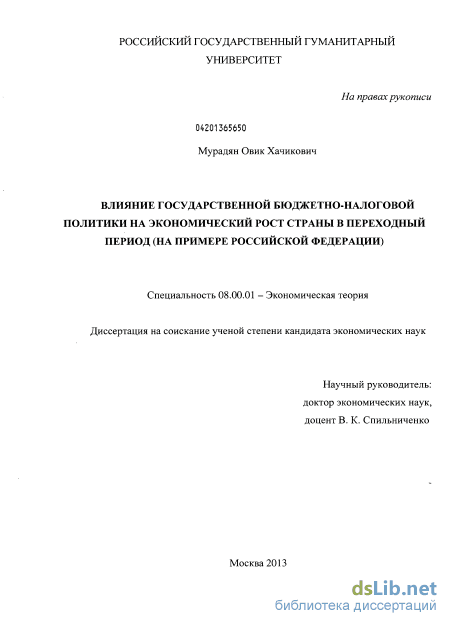 РОССИЙСКИЙ ГОСУДАРСТВЕННЫЙ ГУМАНИТАРНЫЙ УНИВЕРСИТЕТ

На правах рукописи

04201365650

Мурадян Овик Хачикович

ВЛИЯНИЕ ГОСУДАРСТВЕННОЙ БЮДЖЕТНО-НАЛОГОВОЙ ПОЛИТИКИ НА ЭКОНОМИЧЕСКИЙ РОСТ СТРАНЫ В ПЕРЕХОДНЫЙ ПЕРИОД (НА ПРИМЕРЕ РОССИЙСКОЙ ФЕДЕРАЦИИ)

Специальность 08.00.01 – Экономическая теория

Диссертация на соискание ученой степени кандидата экономических наук

Научный руководитель:
доктор экономических наук,
доцент В. К. Спильниченко

Москва 2013

dsLib.net
библиотека диссертаций